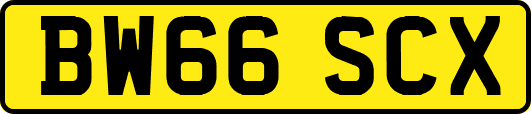 BW66 SCX